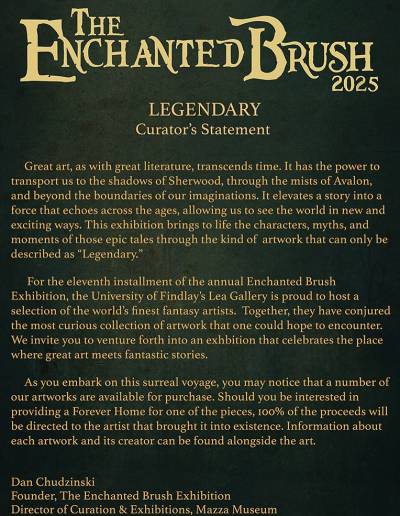 THE ENCHANTED BRUSH 2025

LEGENDARY
Curator's Statement

Great art, as with great literature, transcends time. It has the power to transport us to the shadows of Sherwood, through the mists of Avalon, and beyond the boundaries of our imaginations. It elevates a story into a force that echoes across the ages, allowing us to see the world in new and exciting ways. This exhibition brings to life the characters, myths, and moments of those epic tales through the kind of artwork that can only be described as "Legendary."

For the eleventh installment of the annual Enchanted Brush Exhibition, the University of Findlay's Lea Gallery is proud to host a selection of the world's finest fantasy artists. Together, they have conjured the most curious collection of artwork that one could hope to encounter. We invite you to venture forth into an exhbition that celebrates the place where great art meets fantastic stories.

As you embark on this surreal voyage, you may notice that a number of our artworks are available for purchase. Should you be interested in providing a Forever Home for one of the pieces, 100% of the proceeds will be directed to the artist that brought it into existence. Information about each artwork and its creator can be found alongside the art.

Dan Chudzinski
Founder, The Enchanted Brush Exhibition
Director of Curation & Exhibitions, Mazza Museum